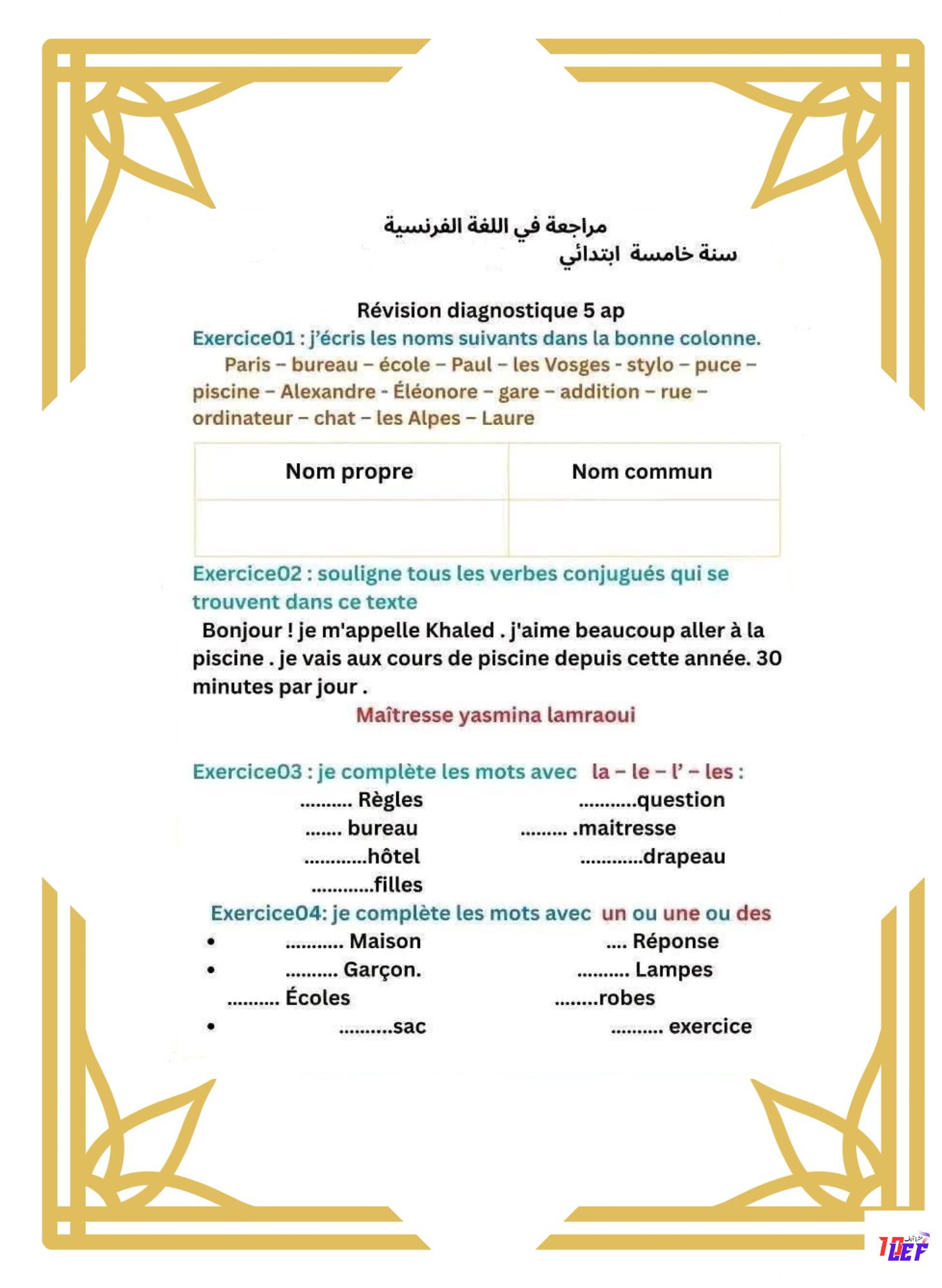 مراجعة في اللغة الفرنسية
سنة خامسة ابتدائي

Révision diagnostique 5 ap

Exercice01 : j'écris les noms suivants dans la bonne colonne.
Paris – bureau – école – Paul – les Vosges - stylo – puce – piscine – Alexandre - Éléonore – gare – addition – rue – ordinateur – chat – les Alpes – Laure

| Nom propre | Nom commun |
|---|---|
| | |

Exercice02 : souligne tous les verbes conjugués qui se trouvent dans ce texte
Bonjour ! je m'appelle Khaled . j'aime beaucoup aller à la piscine . je vais aux cours de piscine depuis cette année. 30 minutes par jour .

Maîtresse yasmina lamraoui

Exercice03 : je complète les mots avec la – le – l' – les :
.......... Règles ...........question
....... bureau ......... .maitresse
............hôtel ............drapeau
............filles

Exercice04: je complète les mots avec un ou une ou des
• ........... Maison .... Réponse
• .......... Garçon. .......... Lampes
.......... Écoles ........robes
• ..........sac .......... exercice

10EF